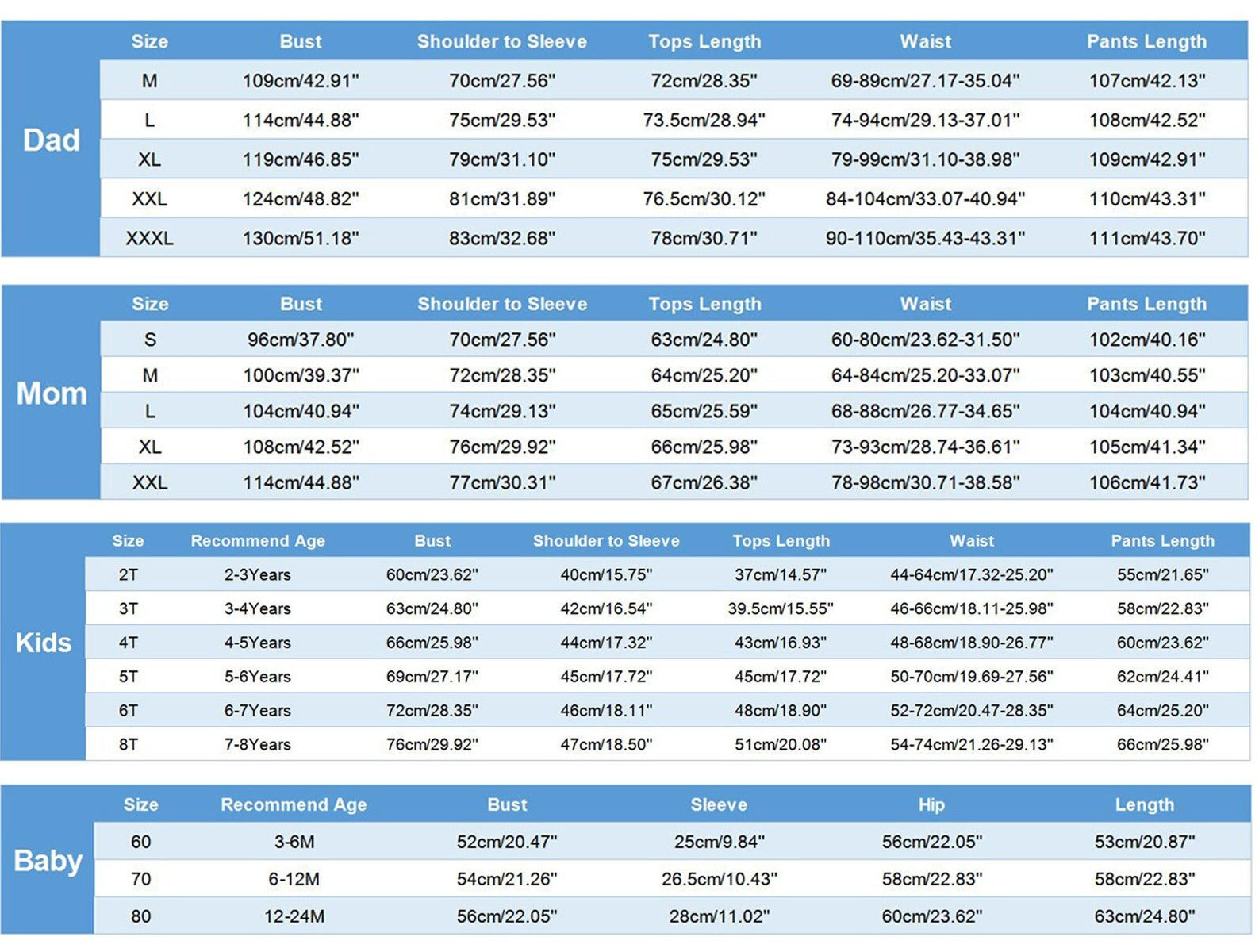 Dad

| Size | Bust | Shoulder to Sleeve | Tops Length | Waist | Pants Length |
|---|---|---|---|---|---|
| M | 109cm/42.91" | 70cm/27.56" | 72cm/28.35" | 69-89cm/27.17-35.04" | 107cm/42.13" |
| L | 114cm/44.88" | 75cm/29.53" | 73.5cm/28.94" | 74-94cm/29.13-37.01" | 108cm/42.52" |
| XL | 119cm/46.85" | 79cm/31.10" | 75cm/29.53" | 79-99cm/31.10-38.98" | 109cm/42.91" |
| XXL | 124cm/48.82" | 81cm/31.89" | 76.5cm/30.12" | 84-104cm/33.07-40.94" | 110cm/43.31" |
| XXXL | 130cm/51.18" | 83cm/32.68" | 78cm/30.71" | 90-110cm/35.43-43.31" | 111cm/43.70" |

Mom

| Size | Bust | Shoulder to Sleeve | Tops Length | Waist | Pants Length |
|---|---|---|---|---|---|
| S | 96cm/37.80" | 70cm/27.56" | 63cm/24.80" | 60-80cm/23.62-31.50" | 102cm/40.16" |
| M | 100cm/39.37" | 72cm/28.35" | 64cm/25.20" | 64-84cm/25.20-33.07" | 103cm/40.55" |
| L | 104cm/40.94" | 74cm/29.13" | 65cm/25.59" | 68-88cm/26.77-34.65" | 104cm/40.94" |
| XL | 108cm/42.52" | 76cm/29.92" | 66cm/25.98" | 73-93cm/28.74-36.61" | 105cm/41.34" |
| XXL | 114cm/44.88" | 77cm/30.31" | 67cm/26.38" | 78-98cm/30.71-38.58" | 106cm/41.73" |

Kids

| Size | Recommend Age | Bust | Shoulder to Sleeve | Tops Length | Waist | Pants Length |
|---|---|---|---|---|---|---|
| 2T | 2-3Years | 60cm/23.62" | 40cm/15.75" | 37cm/14.57" | 44-64cm/17.32-25.20" | 55cm/21.65" |
| 3T | 3-4Years | 63cm/24.80" | 42cm/16.54" | 39.5cm/15.55" | 46-66cm/18.11-25.98" | 58cm/22.83" |
| 4T | 4-5Years | 66cm/25.98" | 44cm/17.32" | 43cm/16.93" | 48-68cm/18.90-26.77" | 60cm/23.62" |
| 5T | 5-6Years | 69cm/27.17" | 45cm/17.72" | 45cm/17.72" | 50-70cm/19.69-27.56" | 62cm/24.41" |
| 6T | 6-7Years | 72cm/28.35" | 46cm/18.11" | 48cm/18.90" | 52-72cm/20.47-28.35" | 64cm/25.20" |
| 8T | 7-8Years | 76cm/29.92" | 47cm/18.50" | 51cm/20.08" | 54-74cm/21.26-29.13" | 66cm/25.98" |

Baby

| Size | Recommend Age | Bust | Sleeve | Hip | Length |
|---|---|---|---|---|---|
| 60 | 3-6M | 52cm/20.47" | 25cm/9.84" | 56cm/22.05" | 53cm/20.87" |
| 70 | 6-12M | 54cm/21.26" | 26.5cm/10.43" | 58cm/22.83" | 58cm/22.83" |
| 80 | 12-24M | 56cm/22.05" | 28cm/11.02" | 60cm/23.62" | 63cm/24.80" |